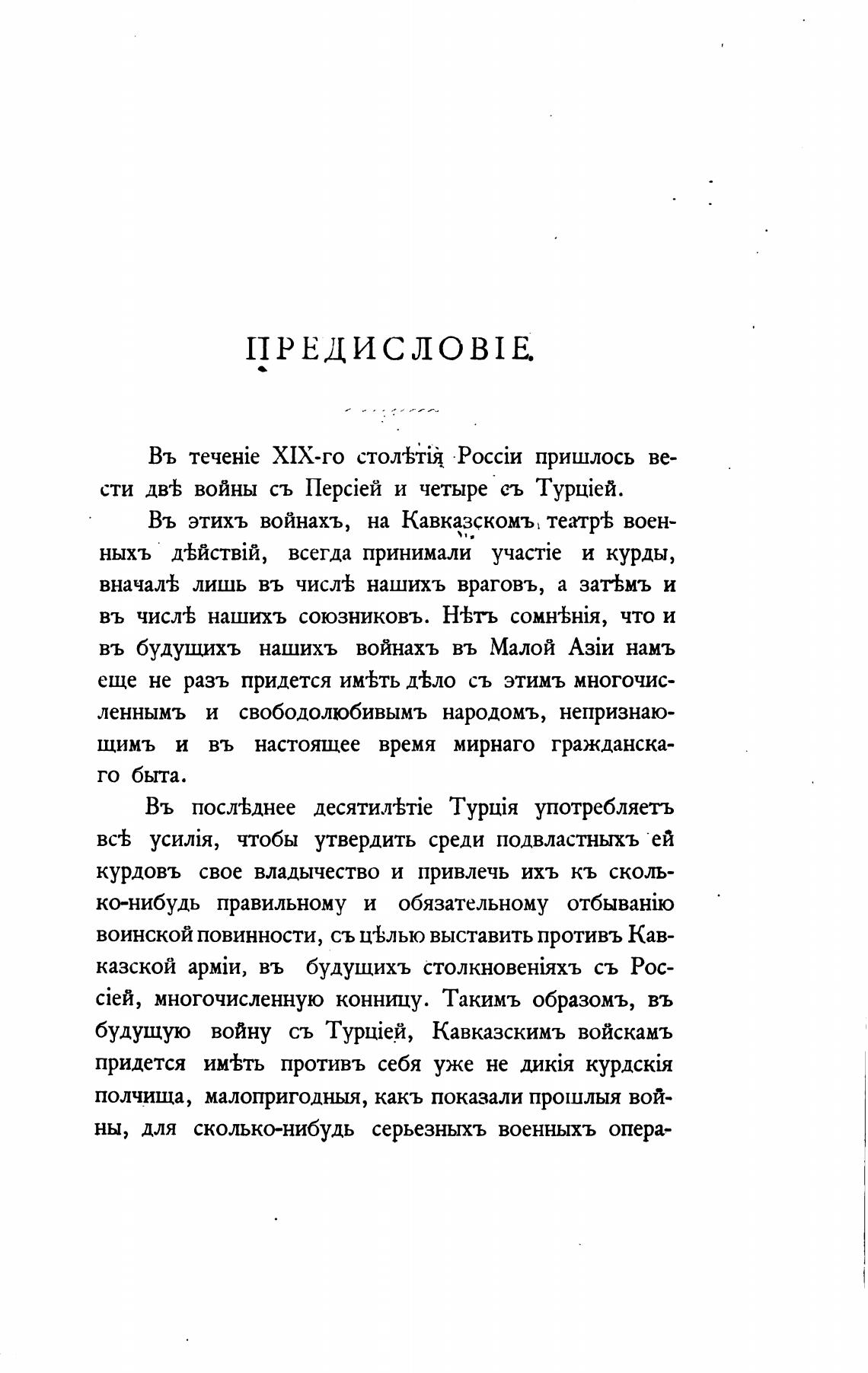 ПРЕДИСЛОВІЕ.

Въ теченіе XIX-го столѣтія Россіи пришлось вести двѣ войны съ Персіей и четыре съ Турціей.

Въ этихъ войнахъ, на Кавказскомъ театрѣ военныхъ дѣйствій, всегда принимали участіе и курды, вначалѣ лишь въ числѣ нашихъ враговъ, а затѣмъ и въ числѣ нашихъ союзниковъ. Нѣтъ сомнѣнія, что и въ будущихъ нашихъ войнахъ въ Малой Азіи намъ еще не разъ придется имѣть дѣло съ этимъ многочисленнымъ и свободолюбивымъ народомъ, непризнающимъ и въ настоящее время мирнаго гражданскаго быта.

Въ послѣднее десятилѣтіе Турція употребляетъ всѣ усилія, чтобы утвердить среди подвластныхъ ей курдовъ свое владычество и привлечь ихъ къ сколько-нибудь правильному и обязательному отбыванію воинской повинности, съ цѣлью выставить противъ Кавказской арміи, въ будущихъ столкновеніяхъ съ Россіей, многочисленную конницу. Такимъ образомъ, въ будущую войну съ Турціей, Кавказскимъ войскамъ придется имѣть противъ себя уже не дикія курдскія полчища, малопригодныя, какъ показали прошлыя войны, для сколько-нибудь серьезныхъ военныхъ опера-